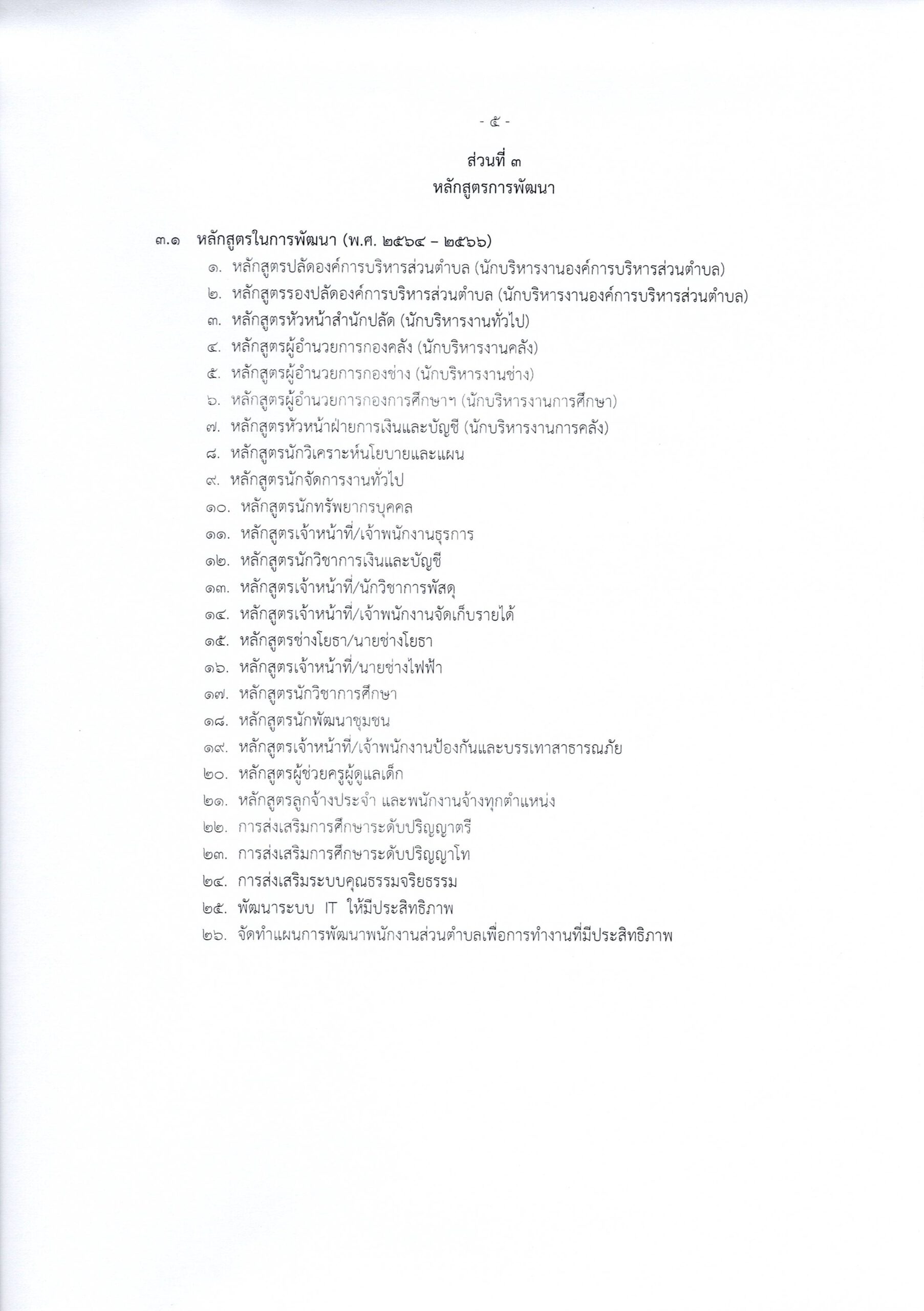 - ๕ -

ส่วนที่ ๓
หลักสูตรการพัฒนา

๓.๑ หลักสูตรในการพัฒนา (พ.ศ. ๒๕๖๔ – ๒๕๖๖)

๑. หลักสูตรปลัดองค์การบริหารส่วนตำบล (นักบริหารงานองค์การบริหารส่วนตำบล)
๒. หลักสูตรรองปลัดองค์การบริหารส่วนตำบล (นักบริหารงานองค์การบริหารส่วนตำบล)
๓. หลักสูตรหัวหน้าสำนักปลัด (นักบริหารงานทั่วไป)
๔. หลักสูตรผู้อำนวยการกองคลัง (นักบริหารงานคลัง)
๕. หลักสูตรผู้อำนวยการกองช่าง (นักบริหารงานช่าง)
๖. หลักสูตรผู้อำนวยการกองการศึกษาฯ (นักบริหารงานการศึกษา)
๗. หลักสูตรหัวหน้าฝ่ายการเงินและบัญชี (นักบริหารงานการคลัง)
๘. หลักสูตรนักวิเคราะห์นโยบายและแผน
๙. หลักสูตรนักจัดการงานทั่วไป
๑๐. หลักสูตรนักทรัพยากรบุคคล
๑๑. หลักสูตรเจ้าหน้าที่/เจ้าพนักงานธุรการ
๑๒. หลักสูตรนักวิชาการเงินและบัญชี
๑๓. หลักสูตรเจ้าหน้าที่/นักวิชาการพัสดุ
๑๔. หลักสูตรเจ้าหน้าที่/เจ้าพนักงานจัดเก็บรายได้
๑๕. หลักสูตรช่างโยธา/นายช่างโยธา
๑๖. หลักสูตรเจ้าหน้าที่/นายช่างไฟฟ้า
๑๗. หลักสูตรนักวิชาการศึกษา
๑๘. หลักสูตรนักพัฒนาชุมชน
๑๙. หลักสูตรเจ้าหน้าที่/เจ้าพนักงานป้องกันและบรรเทาสาธารณภัย
๒๐. หลักสูตรผู้ช่วยครูผู้ดูแลเด็ก
๒๑. หลักสูตรลูกจ้างประจำ และพนักงานจ้างทุกตำแหน่ง
๒๒. การส่งเสริมการศึกษาระดับปริญญาตรี
๒๓. การส่งเสริมการศึกษาระดับปริญญาโท
๒๔. การส่งเสริมระบบคุณธรรมจริยธรรม
๒๕. พัฒนาระบบ IT ให้มีประสิทธิภาพ
๒๖. จัดทำแผนการพัฒนาพนักงานส่วนตำบลเพื่อการทำงานที่มีประสิทธิภาพ